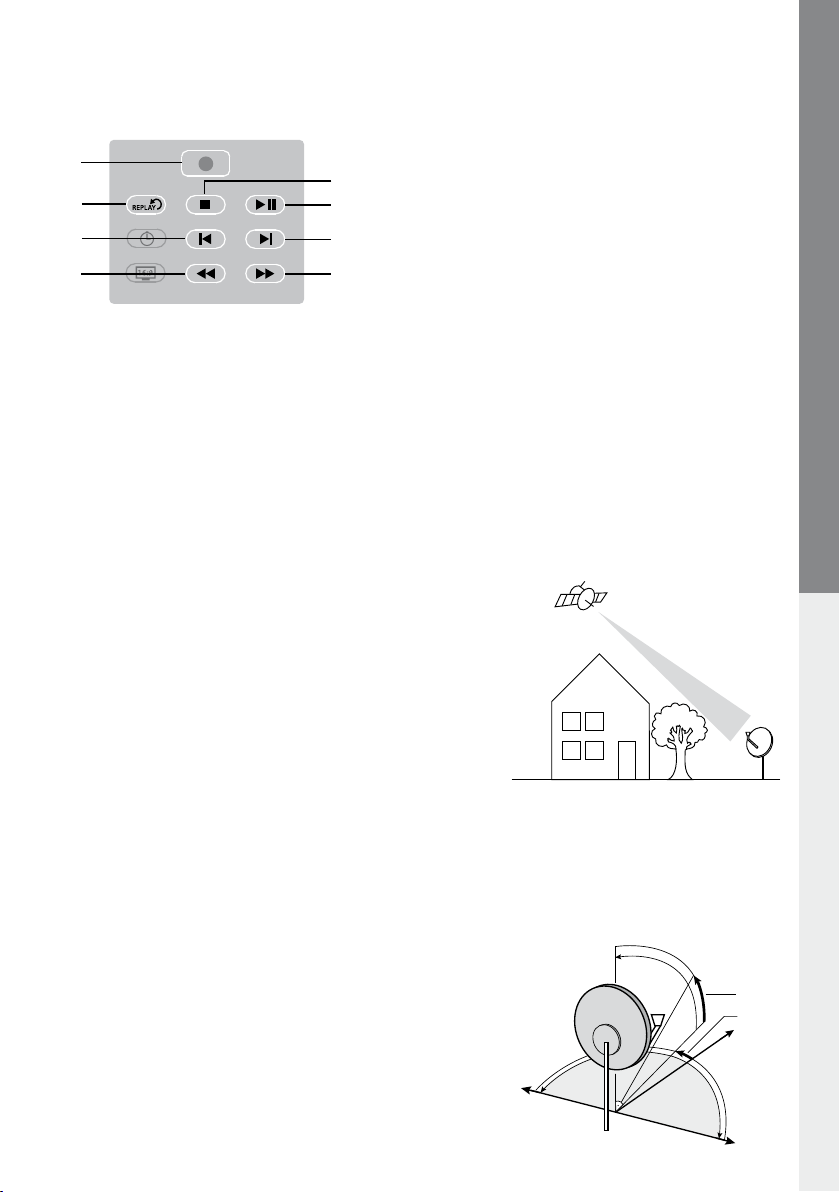 REPLAY